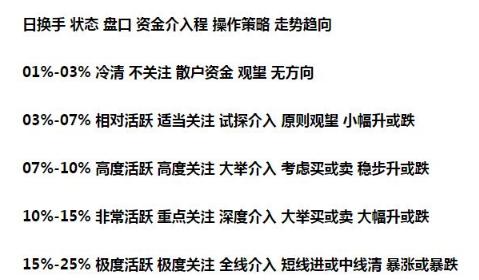 日换手 状态 盘口 资金介入程 操作策略 走势趋向

01%-03% 冷清 不关注 散户资金 观望 无方向

03%-07% 相对活跃 适当关注 试探介入 原则观望 小幅升或跌

07%-10% 高度活跃 高度关注 大举介入 考虑买或卖 稳步升或跌

10%-15% 非常活跃 重点关注 深度介入 大举买或卖 大幅升或跌

15%-25% 极度活跃 极度关注 全线介入 短线进或中线清 暴涨或暴跌